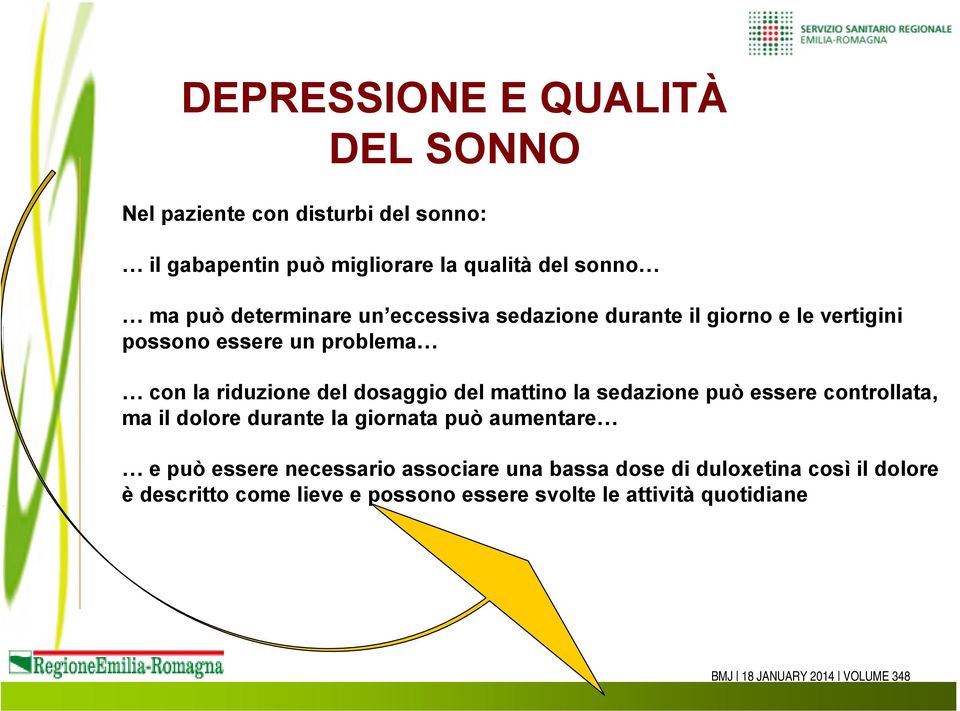 SERVIZIO SANITARIO REGIONALE
EMILIA-ROMAGNA

DEPRESSIONE E QUALITÀ DEL SONNO

Nel paziente con disturbi del sonno:

… il gabapentin può migliorare la qualità del sonno…

… ma può determinare un'eccessiva sedazione durante il giorno e le vertigini possono essere un problema…

… con la riduzione del dosaggio del mattino la sedazione può essere controllata, ma il dolore durante la giornata può aumentare…

… e può essere necessario associare una bassa dose di duloxetina così il dolore è descritto come lieve e possono essere svolte le attività quotidiane

RegioneEmilia-Romagna

BMJ | 18 JANUARY 2014 | VOLUME 348